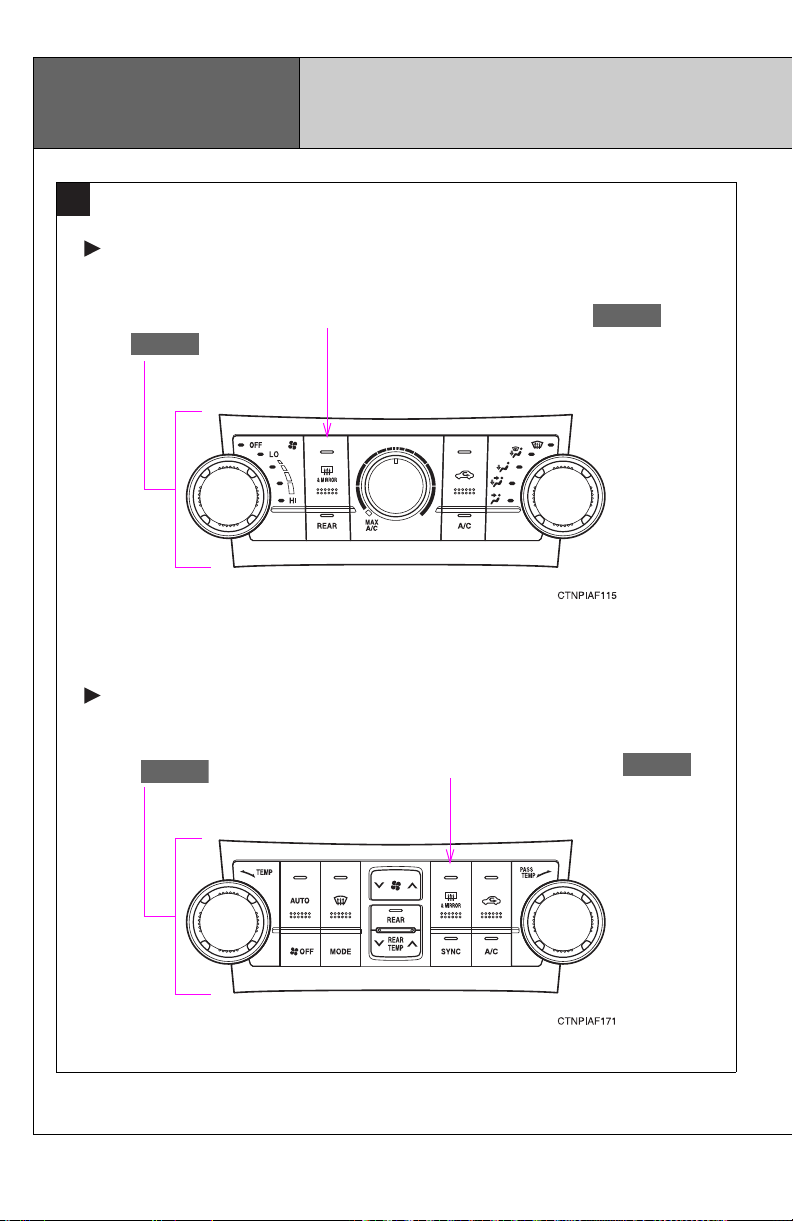 OFF
LO
HI
& MIRROR
REAR
MAX A/C
A/C

CTNPIAF115

TEMP
AUTO
OFF
MODE
REAR
REAR TEMP
& MIRROR
SYNC
A/C
PASS TEMP

CTNPIAF171